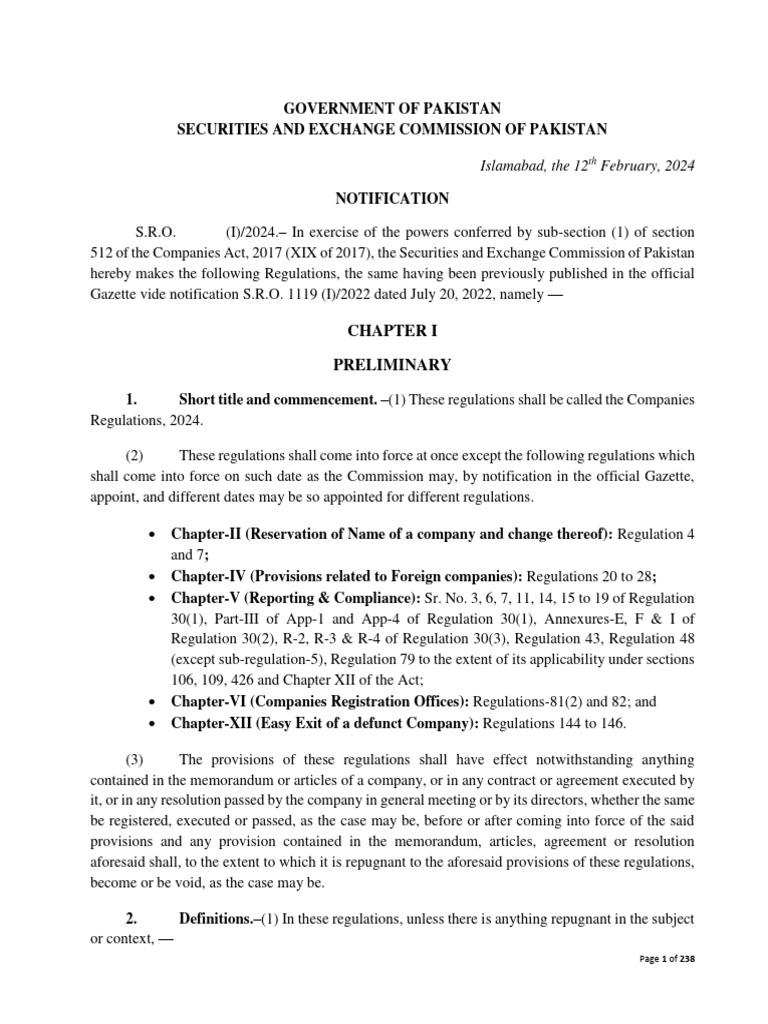 GOVERNMENT OF PAKISTAN
SECURITIES AND EXCHANGE COMMISSION OF PAKISTAN

Islamabad, the 12$^{th}$ February, 2024

NOTIFICATION

S.R.O. (I)/2024.– In exercise of the powers conferred by sub-section (1) of section 512 of the Companies Act, 2017 (XIX of 2017), the Securities and Exchange Commission of Pakistan hereby makes the following Regulations, the same having been previously published in the official Gazette vide notification S.R.O. 1119 (I)/2022 dated July 20, 2022, namely —

CHAPTER I

PRELIMINARY

1. Short title and commencement. –(1) These regulations shall be called the Companies Regulations, 2024.

(2) These regulations shall come into force at once except the following regulations which shall come into force on such date as the Commission may, by notification in the official Gazette, appoint, and different dates may be so appointed for different regulations.

• Chapter-II (Reservation of Name of a company and change thereof): Regulation 4 and 7;
• Chapter-IV (Provisions related to Foreign companies): Regulations 20 to 28;
• Chapter-V (Reporting & Compliance): Sr. No. 3, 6, 7, 11, 14, 15 to 19 of Regulation 30(1), Part-III of App-1 and App-4 of Regulation 30(1), Annexures-E, F & I of Regulation 30(2), R-2, R-3 & R-4 of Regulation 30(3), Regulation 43, Regulation 48 (except sub-regulation-5), Regulation 79 to the extent of its applicability under sections 106, 109, 426 and Chapter XII of the Act;
• Chapter-VI (Companies Registration Offices): Regulations-81(2) and 82; and
• Chapter-XII (Easy Exit of a defunct Company): Regulations 144 to 146.

(3) The provisions of these regulations shall have effect notwithstanding anything contained in the memorandum or articles of a company, or in any contract or agreement executed by it, or in any resolution passed by the company in general meeting or by its directors, whether the same be registered, executed or passed, as the case may be, before or after coming into force of the said provisions and any provision contained in the memorandum, articles, agreement or resolution aforesaid shall, to the extent to which it is repugnant to the aforesaid provisions of these regulations, become or be void, as the case may be.

2. Definitions.–(1) In these regulations, unless there is anything repugnant in the subject or context, —

Page 1 of 238